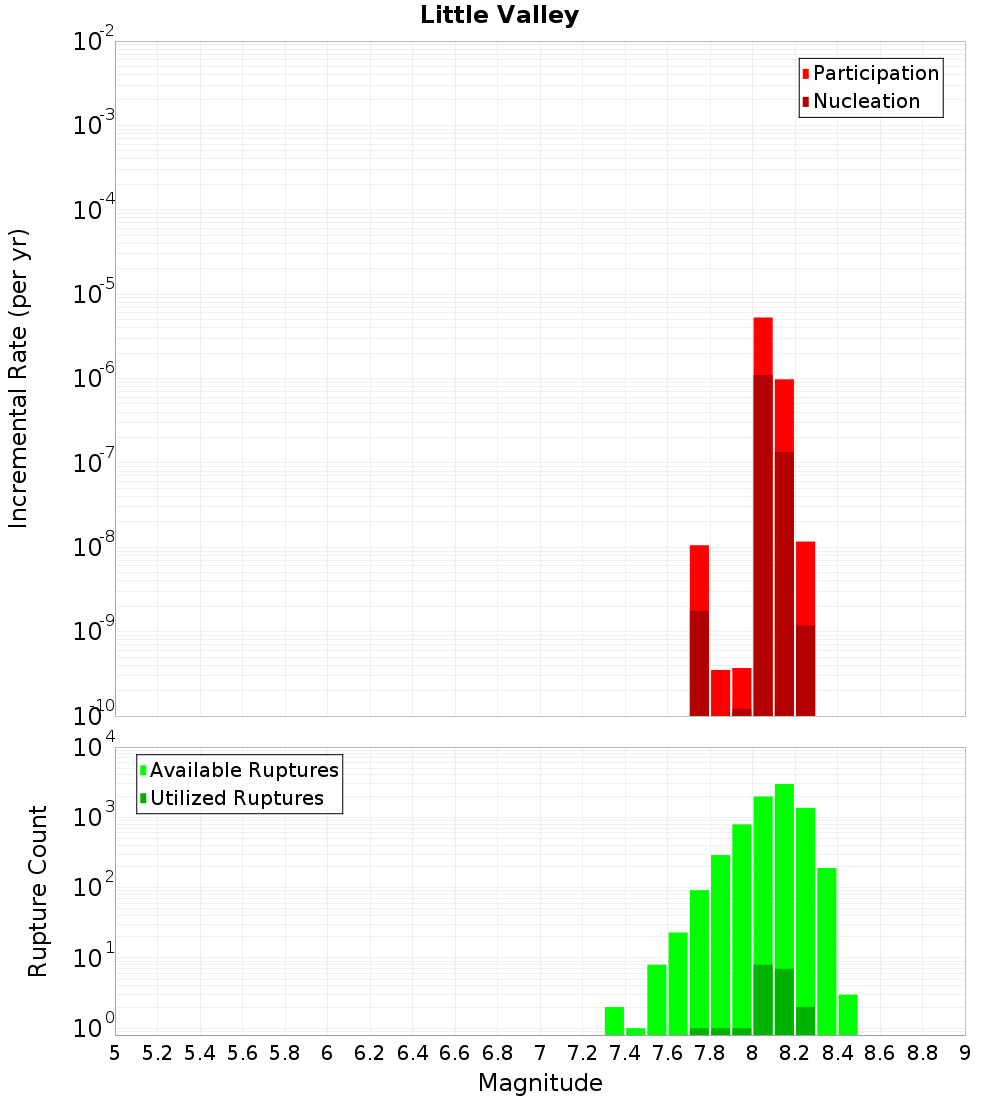 Little Valley

Participation
Nucleation

Incremental Rate (per yr)

$10^{-2}$
$10^{-3}$
$10^{-4}$
$10^{-5}$
$10^{-6}$
$10^{-7}$
$10^{-8}$
$10^{-9}$
$10^{-10}$

Available Ruptures
Utilized Ruptures

Rupture Count

$10^{4}$
$10^{3}$
$10^{2}$
$10^{1}$
$10^{0}$

5 5.2 5.4 5.6 5.8 6 6.2 6.4 6.6 6.8 7 7.2 7.4 7.6 7.8 8 8.2 8.4 8.6 8.8 9

Magnitude